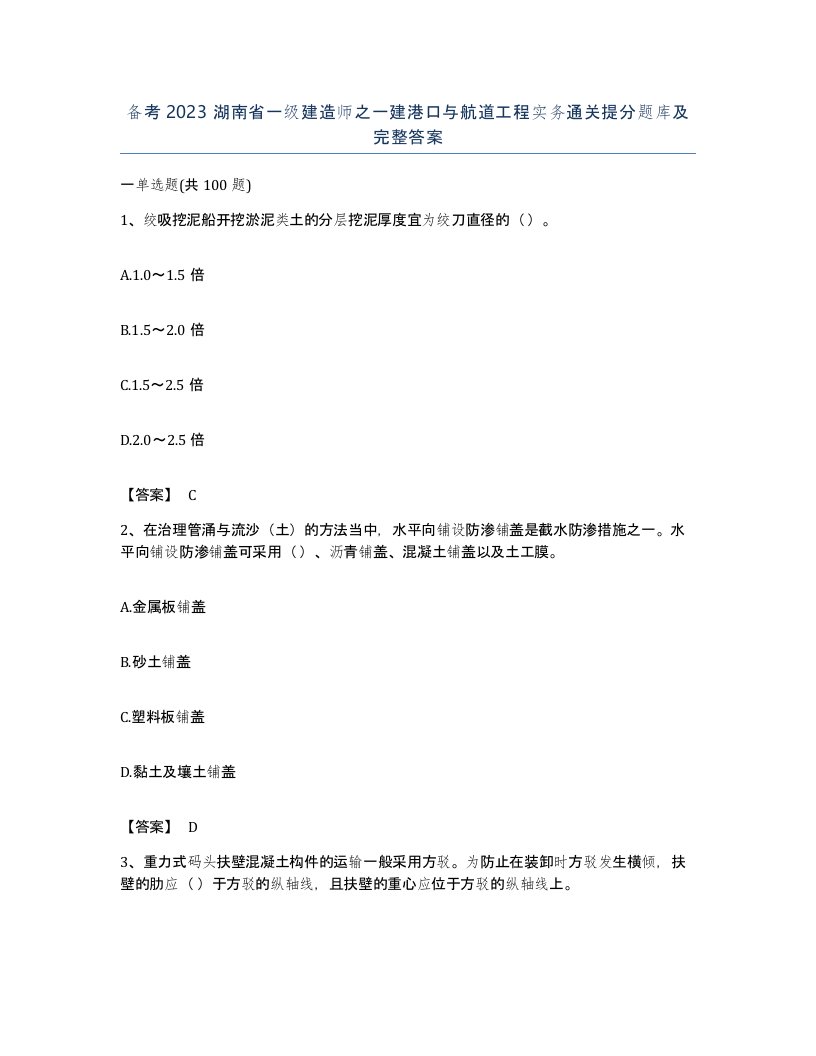 备考 2023 湖南省一级建造师之一建港口与航道工程实务通关提分题库及完整答案

一单选题(共 100 题)

1、绞吸挖泥船开挖淤泥类土的分层挖泥厚度宜为绞刀直径的（）。

A.1.0～1.5 倍

B.1.5～2.0 倍

C.1.5～2.5 倍

D.2.0～2.5 倍

【答案】 C

2、在治理管涌与流沙（土）的方法当中，水平向铺设防渗铺盖是截水防渗措施之一。水平向铺设防渗铺盖可采用（）、沥青铺盖、混凝土铺盖以及土工膜。

A.金属板铺盖

B.砂土铺盖

C.塑料板铺盖

D.黏土及壤土铺盖

【答案】 D

3、重力式码头扶壁混凝土构件的运输一般采用方驳。为防止在装卸时方驳发生横倾，扶壁的肋应（）于方驳的纵轴线，且扶壁的重心应位于方驳的纵轴线上。